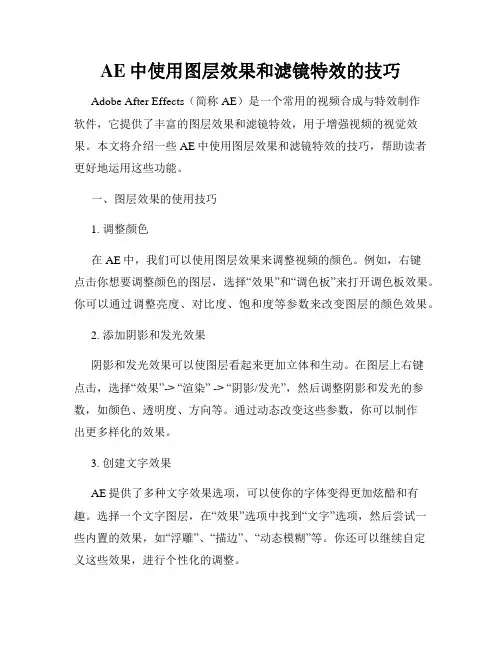 AE 中使用图层效果和滤镜特效的技巧

Adobe After Effects（简称 AE）是一个常用的视频合成与特效制作软件，它提供了丰富的图层效果和滤镜特效，用于增强视频的视觉效果。本文将介绍一些 AE 中使用图层效果和滤镜特效的技巧，帮助读者更好地运用这些功能。

一、图层效果的使用技巧

1. 调整颜色

在 AE 中，我们可以使用图层效果来调整视频的颜色。例如，右键点击你想要调整颜色的图层，选择“效果”和“调色板”来打开调色板效果。你可以通过调整亮度、对比度、饱和度等参数来改变图层的颜色效果。

2. 添加阴影和发光效果

阴影和发光效果可以使图层看起来更加立体和生动。在图层上右键点击，选择“效果”-> “渲染” -> “阴影/发光”，然后调整阴影和发光的参数，如颜色、透明度、方向等。通过动态改变这些参数，你可以制作出更多样化的效果。

3. 创建文字效果

AE 提供了多种文字效果选项，可以使你的字体变得更加炫酷和有趣。选择一个文字图层，在“效果”选项中找到“文字”选项，然后尝试一些内置的效果，如“浮雕”、“描边”、“动态模糊”等。你还可以继续自定义这些效果，进行个性化的调整。